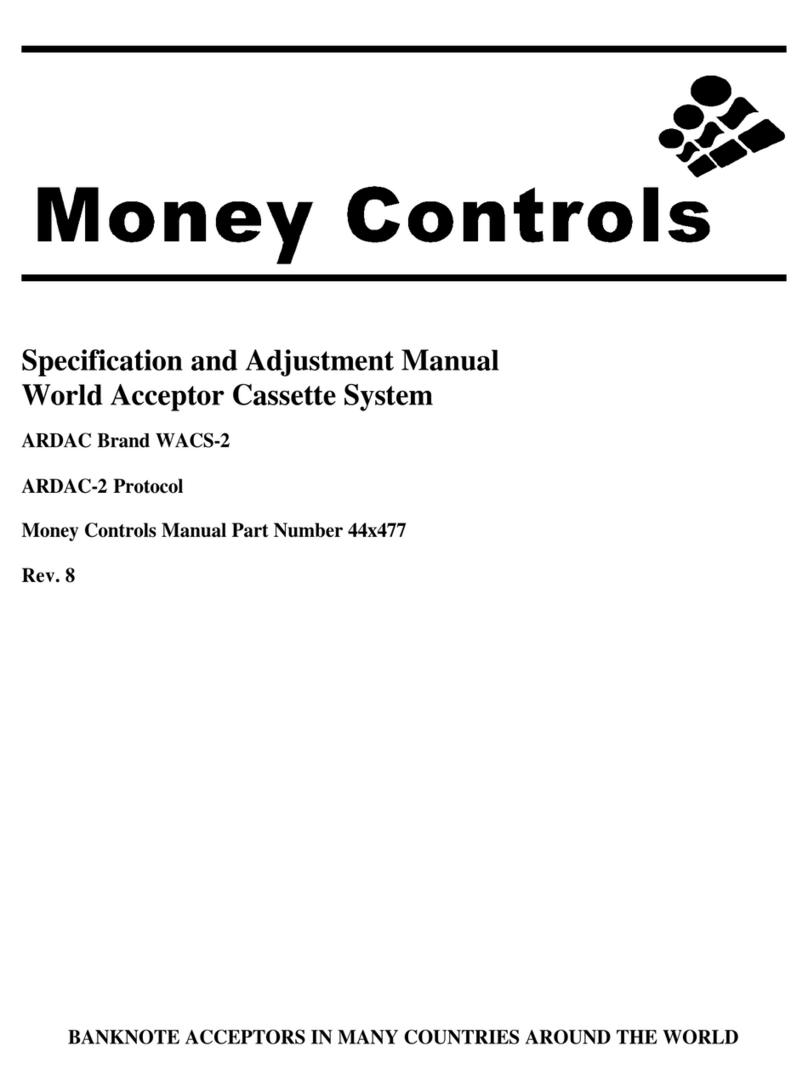 Money Controls

Specification and Adjustment Manual
World Acceptor Cassette System

ARDAC Brand WACS-2

ARDAC-2 Protocol

Money Controls Manual Part Number 44x477

Rev. 8

BANKNOTE ACCEPTORS IN MANY COUNTRIES AROUND THE WORLD